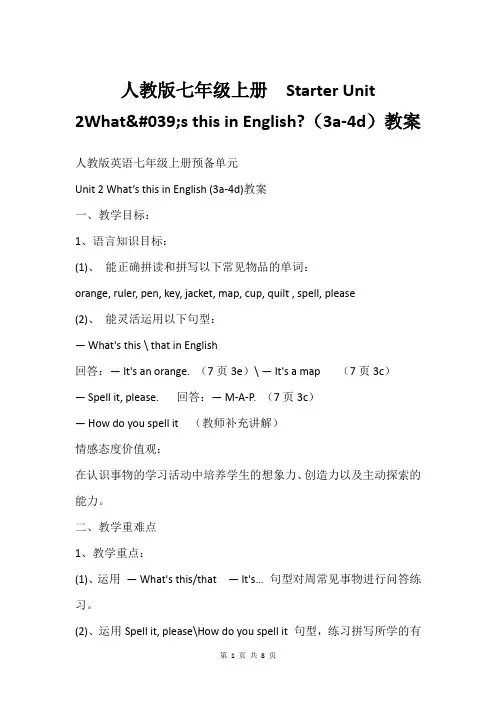 人教版七年级上册 Starter Unit 2What&#039;s this in English?（3a-4d）教案

人教版英语七年级上册预备单元

Unit 2 What's this in English (3a-4d)教案

一、教学目标：

1、语言知识目标：

(1)、 能正确拼读和拼写以下常见物品的单词：

orange, ruler, pen, key, jacket, map, cup, quilt , spell, please

(2)、 能灵活运用以下句型：

— What's this \ that in English

回答：— It's an orange. （7 页 3e）\ — It's a map （7 页 3c）

— Spell it, please. 回答：— M-A-P. （7 页 3c）

— How do you spell it （教师补充讲解）

情感态度价值观：

在认识事物的学习活动中培养学生的想象力、创造力以及主动探索的能力。

二、教学重难点

1、教学重点：

(1)、运用 — What's this/that — It's... 句型对周常见事物进行问答练习。

(2)、运用 Spell it, please\How do you spell it 句型，练习拼写所学的有

第 1 页 共 8 页